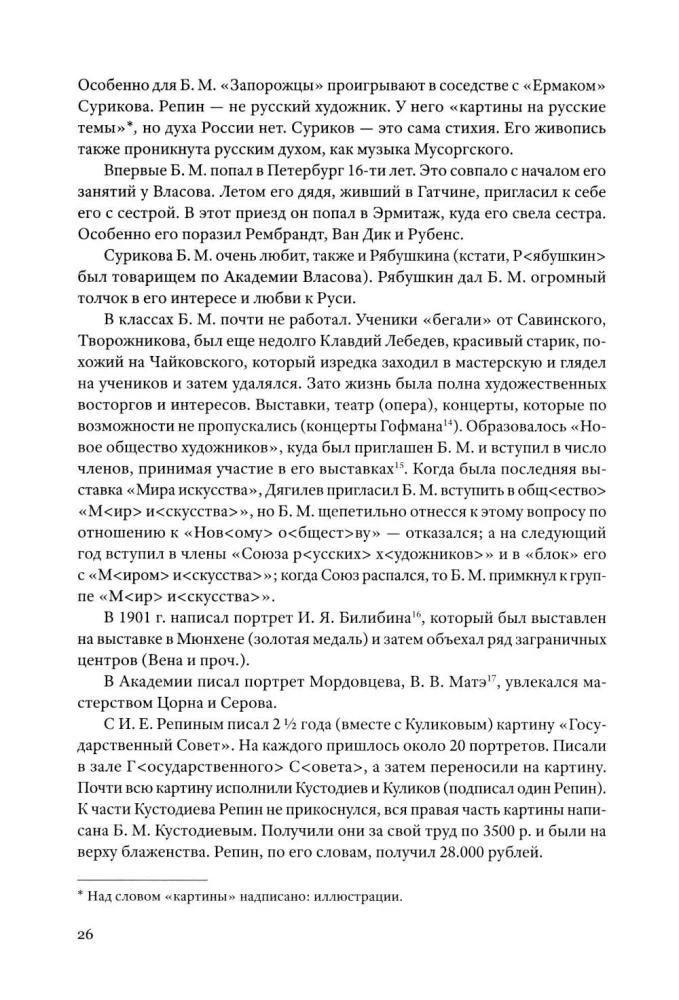 Особенно для Б. М. «Запорожцы» проигрывают в соседстве с «Ермаком» Сурикова. Репин — не русский художник. У него «картины на русские темы»*, но духа России нет. Суриков — это сама стихия. Его живопись также проникнута русским духом, как музыка Мусоргского.

Впервые Б. М. попал в Петербург 16-ти лет. Это совпало с началом его занятий у Власова. Летом его дядя, живший в Гатчине, пригласил к себе его с сестрой. В этот приезд он попал в Эрмитаж, куда его свела сестра. Особенно его поразил Рембрандт, Ван Дик и Рубенс.

Сурикова Б. М. очень любит, также и Рябушкина (кстати, Р<ябушкин> был товарищем по Академии Власова). Рябушкин дал Б. М. огромный толчок в его интересе и любви к Руси.

В классах Б. М. почти не работал. Ученики «бегали» от Савинского, Творожникова, был еще недолго Клавдий Лебедев, красивый старик, похожий на Чайковского, который изредка заходил в мастерскую и глядел на учеников и затем удалялся. Зато жизнь была полна художественных восторгов и интересов. Выставки, театр (опера), концерты, которые по возможности не пропускались (концерты Гофмана$^{14}$). Образовалось «Новое общество художников», куда был приглашен Б. М. и вступил в число членов, принимая участие в его выставках$^{15}$. Когда была последняя выставка «Мира искусства», Дягилев пригласил Б. М. вступить в общ<ество> «М<ир> и<скусства>», но Б. М. щепетильно отнесся к этому вопросу по отношению к «Нов<ому> о<бщест>ву» — отказался; а на следующий год вступил в члены «Союза р<усских> х<удожников>» и в «блок» его с «М<иром> и<скусства>»; когда Союз распался, то Б. М. примкнул к группе «М<ир> и<скусства>».

В 1901 г. написал портрет И. Я. Билибина$^{16}$, который был выставлен на выставке в Мюнхене (золотая медаль) и затем объехал ряд заграничных центров (Вена и проч.).

В Академии писал портрет Мордовцева, В. В. Матэ$^{17}$, увлекался мастерством Цорна и Серова.

С И. Е. Репиным писал 2 ½ года (вместе с Куликовым) картину «Государственный Совет». На каждого пришлось около 20 портретов. Писали в зале Г<осударственного> С<овета>, а затем переносили на картину. Почти всю картину исполнили Кустодиев и Куликов (подписал один Репин). К части Кустодиева Репин не прикоснулся, вся правая часть картины написана Б. М. Кустодиевым. Получили они за свой труд по 3500 р. и были на верху блаженства. Репин, по его словам, получил 28.000 рублей.

* Над словом «картины» надписано: иллюстрации.

26